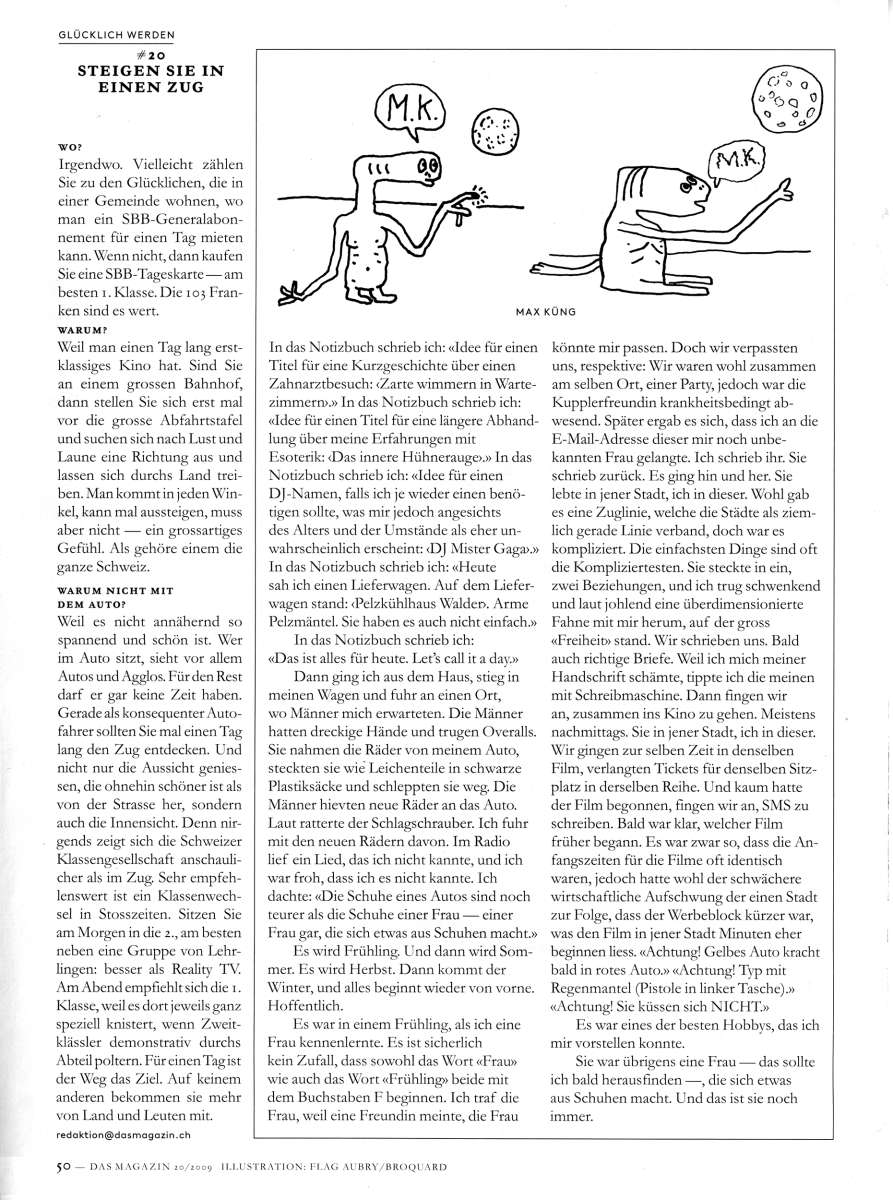 GLÜCKLICH WERDEN

#20
STEIGEN SIE IN EINEN ZUG

WO?
Irgendwo. Vielleicht zählen Sie zu den Glücklichen, die in einer Gemeinde wohnen, wo man ein SBB-Generalabonnement für einen Tag mieten kann. Wenn nicht, dann kaufen Sie eine SBB-Tageskarte — am besten 1. Klasse. Die 103 Franken sind es wert.

WARUM?
Weil man einen Tag lang erstklassiges Kino hat. Sind Sie an einem grossen Bahnhof, dann stellen Sie sich erst mal vor die grosse Abfahrtstafel und suchen sich nach Lust und Laune eine Richtung aus und lassen sich durchs Land treiben. Man kommt in jeden Winkel, kann mal aussteigen, muss aber nicht — ein grossartiges Gefühl. Als gehöre einem die ganze Schweiz.

WARUM NICHT MIT DEM AUTO?
Weil es nicht annähernd so spannend und schön ist. Wer im Auto sitzt, sieht vor allem Autos und Agglos. Für den Rest darf er gar keine Zeit haben. Gerade als konsequenter Autofahrer sollten Sie mal einen Tag lang den Zug entdecken. Und nicht nur die Aussicht geniessen, die ohnehin schöner ist als von der Strasse her, sondern auch die Innensicht. Denn nirgends zeigt sich die Schweizer Klassengesellschaft anschaulicher als im Zug. Sehr empfehlenswert ist ein Klassenwechsel in Stosszeiten. Sitzen Sie am Morgen in die 2., am besten neben eine Gruppe von Lehrlingen: besser als Reality TV. Am Abend empfiehlt sich die 1. Klasse, weil es dort jeweils ganz speziell knistert, wenn Zweitklässler demonstrativ durchs Abteil poltern. Für einen Tag ist der Weg das Ziel. Auf keinem anderen bekommen sie mehr von Land und Leuten mit.

redaktion@dasmagazin.ch

M.K.

M.K.

MAX KÜNG

In das Notizbuch schrieb ich: «Idee für einen Titel für eine Kurzgeschichte über einen Zahnarztbesuch: ‹Zarte wimmern in Wartezimmern›.» In das Notizbuch schrieb ich: «Idee für einen Titel für eine längere Abhandlung über meine Erfahrungen mit Esoterik: ‹Das innere Hühnerauge›.» In das Notizbuch schrieb ich: «Idee für einen DJ-Namen, falls ich je wieder einen benötigen sollte, was mir jedoch angesichts des Alters und der Umstände als eher unwahrscheinlich erscheint: ‹DJ Mister Gaga›.» In das Notizbuch schrieb ich: «Heute sah ich einen Lieferwagen. Auf dem Lieferwagen stand: ‹Pelzkühlhaus Walder›. Arme Pelzmäntel. Sie haben es auch nicht einfach.»

In das Notizbuch schrieb ich: «Das ist alles für heute. Let's call it a day.»

Dann ging ich aus dem Haus, stieg in meinen Wagen und fuhr an einen Ort, wo Männer mich erwarteten. Die Männer hatten dreckige Hände und trugen Overalls. Sie nahmen die Räder von meinem Auto, steckten sie wie Leichenteile in schwarze Plastiksäcke und schleppten sie weg. Die Männer hievten neue Räder an das Auto. Laut ratterte der Schlagschrauber. Ich fuhr mit den neuen Rädern davon. Im Radio lief ein Lied, das ich nicht kannte, und ich war froh, dass ich es nicht kannte. Ich dachte: «Die Schuhe eines Autos sind noch teurer als die Schuhe einer Frau — einer Frau gar, die sich etwas aus Schuhen macht.»

Es wird Frühling. Und dann wird Sommer. Es wird Herbst. Dann kommt der Winter, und alles beginnt wieder von vorne. Hoffentlich.

Es war in einem Frühling, als ich eine Frau kennenlernte. Es ist sicherlich kein Zufall, dass sowohl das Wort «Frau» wie auch das Wort «Frühling» beide mit dem Buchstaben F beginnen. Ich traf die Frau, weil eine Freundin meinte, die Frau könnte mir passen. Doch wir verpassten uns, respektive: Wir waren wohl zusammen am selben Ort, einer Party, jedoch war die Kupplerfreundin krankheitsbedingt abwesend. Später ergab es sich, dass ich an die E-Mail-Adresse dieser mir noch unbekannten Frau gelangte. Ich schrieb ihr. Sie schrieb zurück. Es ging hin und her. Sie lebte in jener Stadt, ich in dieser. Wohl gab es eine Zuglinie, welche die Städte als ziemlich gerade Linie verband, doch war es kompliziert. Die einfachsten Dinge sind oft die Kompliziertesten. Sie steckte in ein, zwei Beziehungen, und ich trug schwenkend und laut johlend eine überdimensionierte Fahne mit mir herum, auf der gross «Freiheit» stand. Wir schrieben uns. Bald auch richtige Briefe. Weil ich mich meiner Handschrift schämte, tippte ich die meinen mit Schreibmaschine. Dann fingen wir an, zusammen ins Kino zu gehen. Meistens nachmittags. Sie in jener Stadt, ich in dieser. Wir gingen zur selben Zeit in denselben Film, verlangten Tickets für denselben Sitzplatz in derselben Reihe. Und kaum hatte der Film begonnen, fingen wir an, SMS zu schreiben. Bald war klar, welcher Film früher begann. Es war zwar so, dass die Anfangszeiten für die Filme oft identisch waren, jedoch hatte wohl der schwächere wirtschaftliche Aufschwung der einen Stadt zur Folge, dass der Werbeblock kürzer war, was den Film in jener Stadt Minuten eher beginnen liess. «Achtung! Gelbes Auto kracht bald in rotes Auto.» «Achtung! Typ mit Regenmantel (Pistole in linker Tasche).» «Achtung! Sie küssen sich NICHT.»

Es war eines der besten Hobbys, das ich mir vorstellen konnte.

Sie war übrigens eine Frau — das sollte ich bald herausfinden —, die sich etwas aus Schuhen macht. Und das ist sie noch immer.

50 — DAS MAGAZIN 20/2009 ILLUSTRATION: FLAG AUBRY/BROQUARD